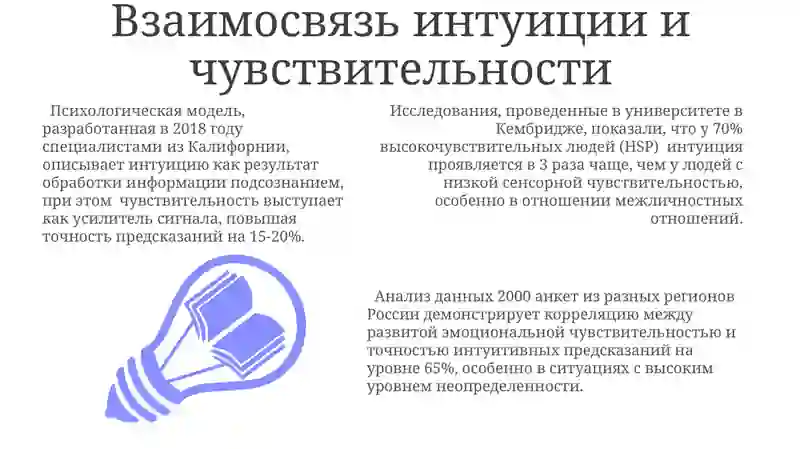 Взаимосвязь интуиции и чувствительности

Психологическая модель, разработанная в 2018 году специалистами из Калифорнии, описывает интуицию как результат обработки информации подсознанием, при этом чувствительность выступает как усилитель сигнала, повышая точность предсказаний на 15-20%.

Исследования, проведенные в университете в Кембридже, показали, что у 70% высокочувствительных людей (HSP) интуиция проявляется в 3 раза чаще, чем у людей с низкой сенсорной чувствительностью, особенно в отношении межличностных отношений.

Анализ данных 2000 анкет из разных регионов России демонстрирует корреляцию между развитой эмоциональной чувствительностью и точностью интуитивных предсказаний на уровне 65%, особенно в ситуациях с высоким уровнем неопределенности.